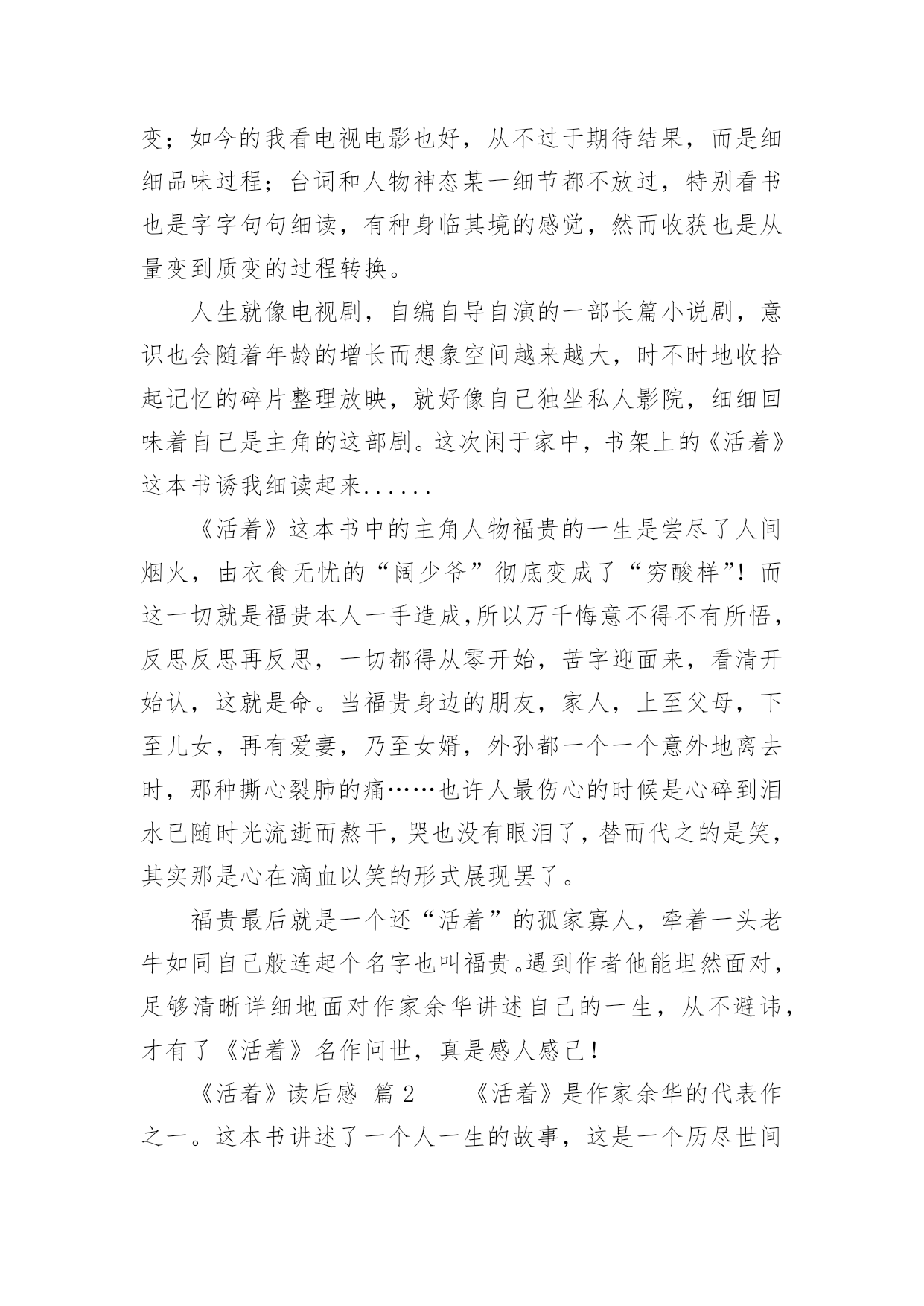 变；如今的我看电视电影也好，从不过于期待结果，而是细细品味过程；台词和人物神态某一细节都不放过，特别看书也是字字句句细读，有种身临其境的感觉，然而收获也是从量变到质变的过程转换。

人生就像电视剧，自编自导自演的一部长篇小说剧，意识也会随着年龄的增长而想象空间越来越大，时不时地收拾起记忆的碎片整理放映，就好像自己独坐私人影院，细细回味着自己是主角的这部剧。这次闲于家中，书架上的《活着》这本书诱我细读起来......

《活着》这本书中的主角人物福贵的一生是尝尽了人间烟火，由衣食无忧的“阔少爷”彻底变成了“穷酸样”！而这一切就是福贵本人一手造成,所以万千悔意不得不有所悟，反思反思再反思，一切都得从零开始，苦字迎面来，看清开始认，这就是命。当福贵身边的朋友，家人，上至父母，下至儿女，再有爱妻，乃至女婿，外孙都一个一个意外地离去时，那种撕心裂肺的痛……也许人最伤心的时候是心碎到泪水已随时光流逝而熬干，哭也没有眼泪了，替而代之的是笑，其实那是心在滴血以笑的形式展现罢了。

福贵最后就是一个还“活着”的孤家寡人，牵着一头老牛如同自己般连起个名字也叫福贵。遇到作者他能坦然面对，足够清晰详细地面对作家余华讲述自己的一生，从不避讳，才有了《活着》名作问世，真是感人感己！

《活着》读后感 篇 2 《活着》是作家余华的代表作之一。这本书讲述了一个人一生的故事，这是一个历尽世间